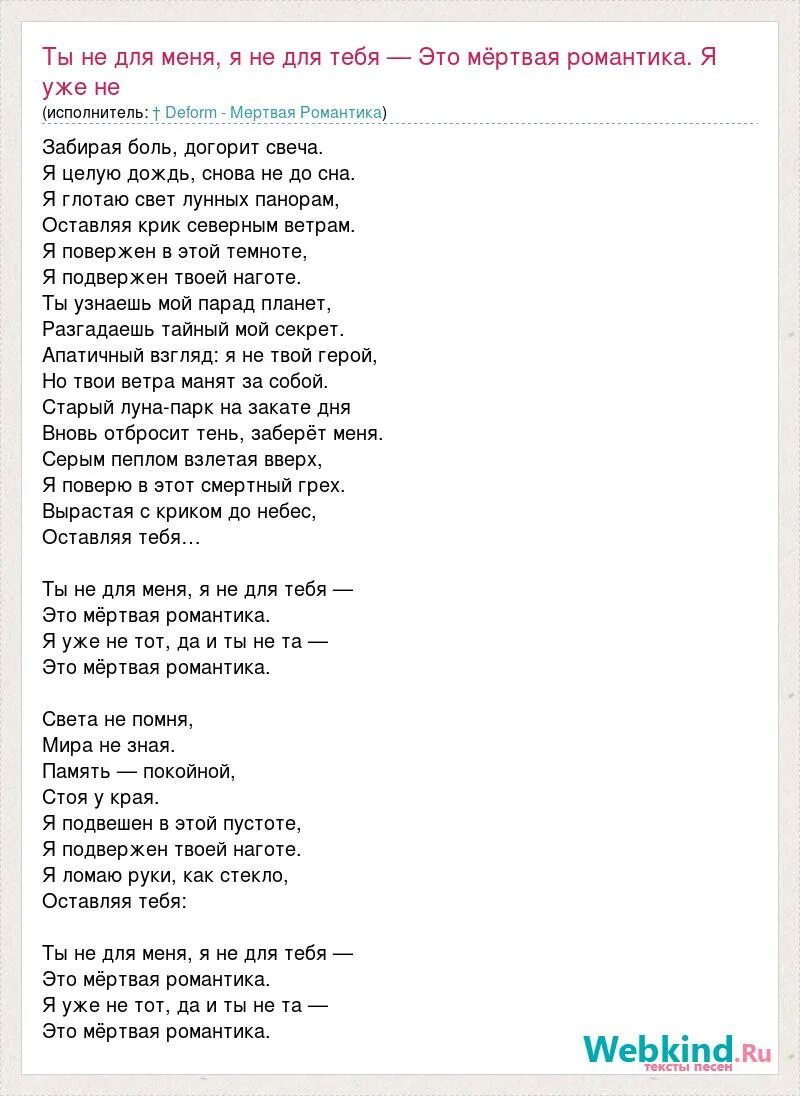 Ты не для меня, я не для тебя — Это мёртвая романтика. Я уже не

(исполнитель: † Deform - Мертвая Романтика)

Забирая боль, догорит свеча.
Я целую дождь, снова не до сна.
Я глотаю свет лунных панорам,
Оставляя крик северным ветрам.
Я повержен в этой темноте,
Я подвержен твоей наготе.
Ты узнаешь мой парад планет,
Разгадаешь тайный мой секрет.
Апатичный взгляд: я не твой герой,
Но твои ветра манят за собой.
Старый луна-парк на закате дня
Вновь отбросит тень, заберёт меня.
Серым пеплом взлетая вверх,
Я поверю в этот смертный грех.
Вырастая с криком до небес,
Оставляя тебя…

Ты не для меня, я не для тебя —
Это мёртвая романтика.
Я уже не тот, да и ты не та —
Это мёртвая романтика.

Света не помня,
Мира не зная.
Память — покойной,
Стоя у края.
Я подвешен в этой пустоте,
Я подвержен твоей наготе.
Я ломаю руки, как стекло,
Оставляя тебя:

Ты не для меня, я не для тебя —
Это мёртвая романтика.
Я уже не тот, да и ты не та —
Это мёртвая романтика.

Webkind.Ru
тексты песен